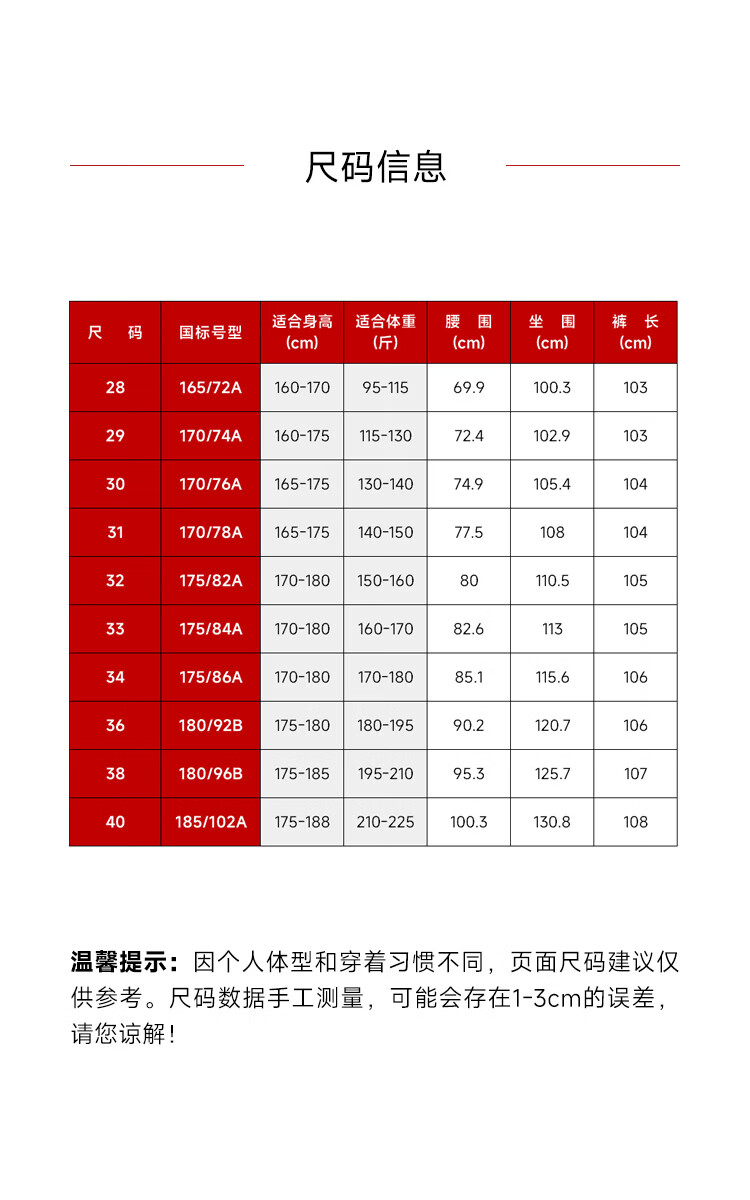 尺码信息

| 尺 码 | 国标号型 | 适合身高 (cm) | 适合体重 (斤) | 腰 围 (cm) | 坐 围 (cm) | 裤 长 (cm) |
|---|---|---|---|---|---|---|
| 28 | 165/72A | 160-170 | 95-115 | 69.9 | 100.3 | 103 |
| 29 | 170/74A | 160-175 | 115-130 | 72.4 | 102.9 | 103 |
| 30 | 170/76A | 165-175 | 130-140 | 74.9 | 105.4 | 104 |
| 31 | 170/78A | 165-175 | 140-150 | 77.5 | 108 | 104 |
| 32 | 175/82A | 170-180 | 150-160 | 80 | 110.5 | 105 |
| 33 | 175/84A | 170-180 | 160-170 | 82.6 | 113 | 105 |
| 34 | 175/86A | 170-180 | 170-180 | 85.1 | 115.6 | 106 |
| 36 | 180/92B | 175-180 | 180-195 | 90.2 | 120.7 | 106 |
| 38 | 180/96B | 175-185 | 195-210 | 95.3 | 125.7 | 107 |
| 40 | 185/102A | 175-188 | 210-225 | 100.3 | 130.8 | 108 |

温馨提示：因个人体型和穿着习惯不同，页面尺码建议仅供参考。尺码数据手工测量，可能会存在1-3cm的误差，请您谅解！